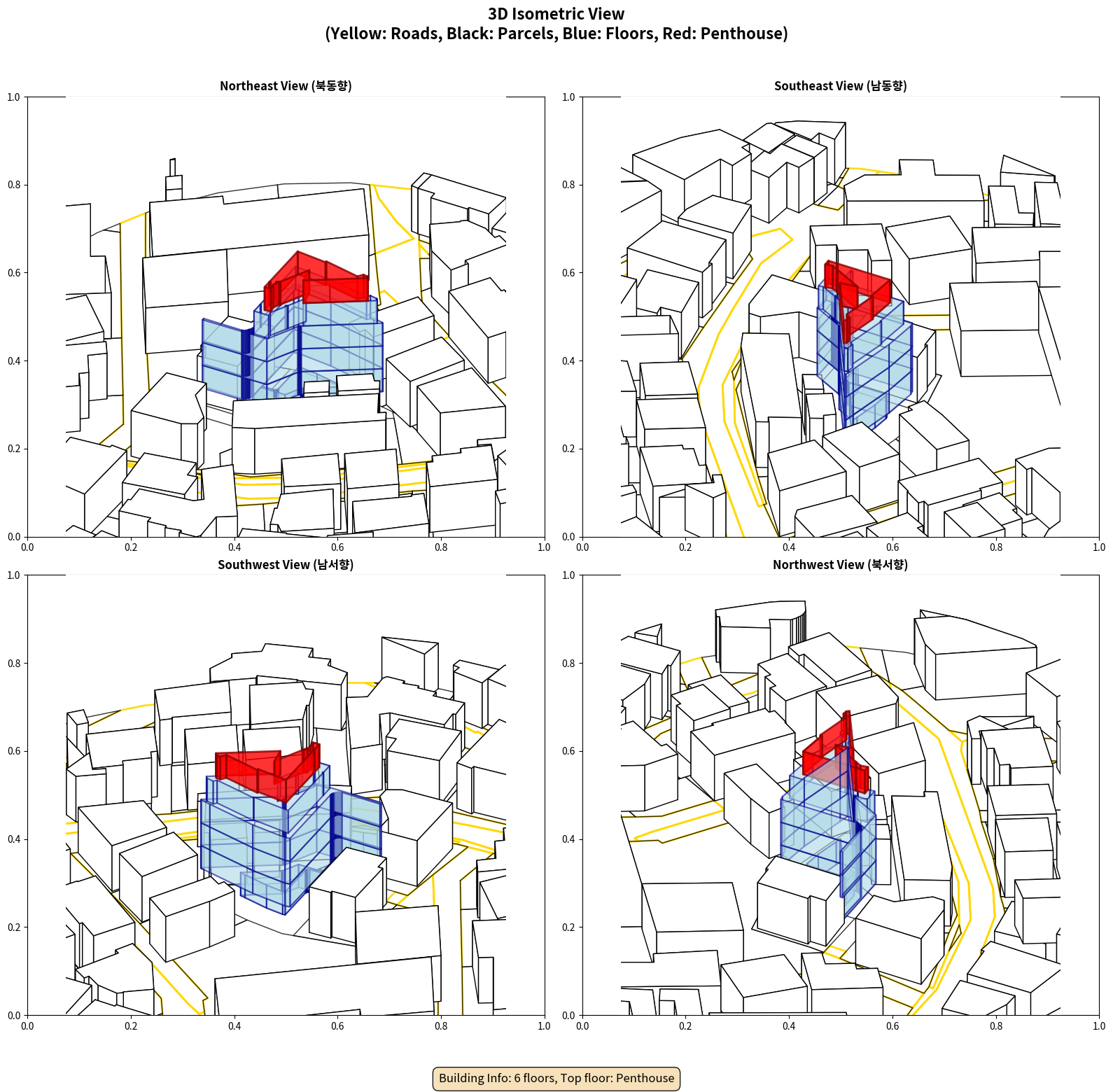 3D Isometric View
(Yellow: Roads, Black: Parcels, Blue: Floors, Red: Penthouse)

Northeast View (북동향)

1.0
0.8
0.6
0.4
0.2
0.0
0.0 0.2 0.4 0.6 0.8 1.0

Southeast View (남동향)

1.0
0.8
0.6
0.4
0.2
0.0
0.0 0.2 0.4 0.6 0.8 1.0

Southwest View (남서향)

1.0
0.8
0.6
0.4
0.2
0.0
0.0 0.2 0.4 0.6 0.8 1.0

Northwest View (북서향)

1.0
0.8
0.6
0.4
0.2
0.0
0.0 0.2 0.4 0.6 0.8 1.0

Building Info: 6 floors, Top floor: Penthouse